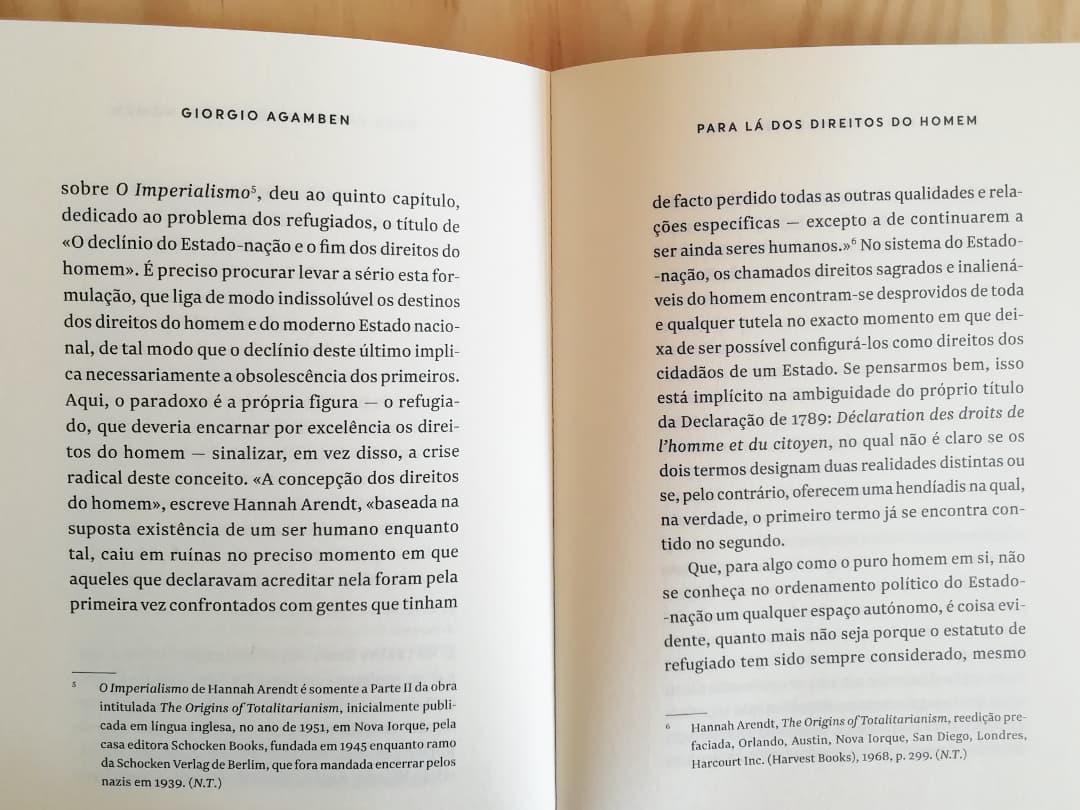 GIORGIO AGAMBEN

sobre O Imperialismo$^5$, deu ao quinto capítulo, dedicado ao problema dos refugiados, o título de «O declínio do Estado-nação e o fim dos direitos do homem». É preciso procurar levar a sério esta formulação, que liga de modo indissolúvel os destinos dos direitos do homem e do moderno Estado nacional, de tal modo que o declínio deste último implica necessariamente a obsolescência dos primeiros. Aqui, o paradoxo é a própria figura — o refugiado, que deveria encarnar por excelência os direitos do homem — sinalizar, em vez disso, a crise radical deste conceito. «A concepção dos direitos do homem», escreve Hannah Arendt, «baseada na suposta existência de um ser humano enquanto tal, caiu em ruínas no preciso momento em que aqueles que declaravam acreditar nela foram pela primeira vez confrontados com gentes que tinham

$^5$ O Imperialismo de Hannah Arendt é somente a Parte II da obra intitulada The Origins of Totalitarianism, inicialmente publicada em língua inglesa, no ano de 1951, em Nova Iorque, pela casa editora Schocken Books, fundada em 1945 enquanto ramo da Schocken Verlag de Berlim, que fora mandada encerrar pelos nazis em 1939. (N.T.)

PARA LÁ DOS DIREITOS DO HOMEM

de facto perdido todas as outras qualidades e relações específicas — excepto a de continuarem a ser ainda seres humanos.»$^6$ No sistema do Estado-nação, os chamados direitos sagrados e inalienáveis do homem encontram-se desprovidos de toda e qualquer tutela no exacto momento em que deixa de ser possível configurá-los como direitos dos cidadãos de um Estado. Se pensarmos bem, isso está implícito na ambiguidade do próprio título da Declaração de 1789: Déclaration des droits de l'homme et du citoyen, no qual não é claro se os dois termos designam duas realidades distintas ou se, pelo contrário, oferecem uma hendíadis na qual, na verdade, o primeiro termo já se encontra contido no segundo.

Que, para algo como o puro homem em si, não se conheça no ordenamento político do Estado-nação um qualquer espaço autónomo, é coisa evidente, quanto mais não seja porque o estatuto de refugiado tem sido sempre considerado, mesmo

$^6$ Hannah Arendt, The Origins of Totalitarianism, reedição prefaciada, Orlando, Austin, Nova Iorque, San Diego, Londres, Harcourt Inc. (Harvest Books), 1968, p. 299. (N.T.)